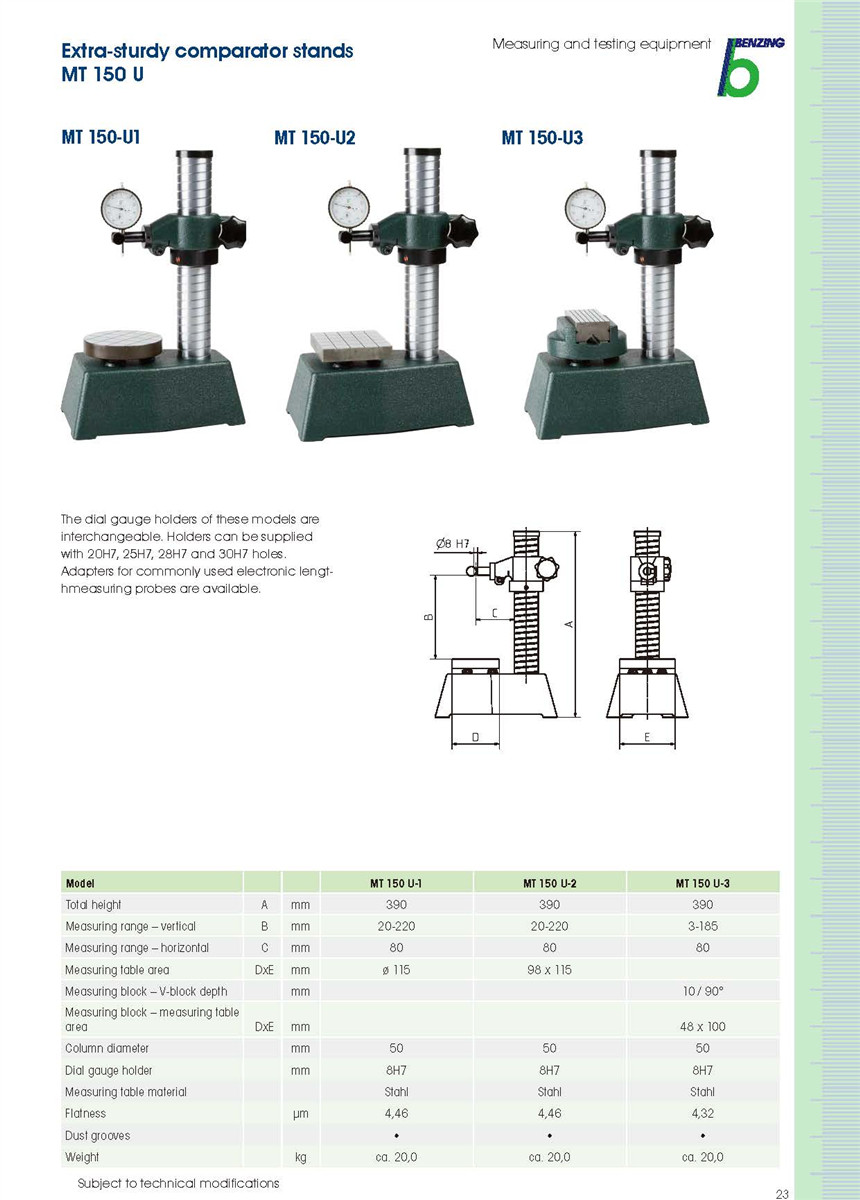 Extra-sturdy comparator stands
MT 150 U

Measuring and testing equipment

BENZING

MT 150-U1

MT 150-U2

MT 150-U3

The dial gauge holders of these models are interchangeable. Holders can be supplied with 20H7, 25H7, 28H7 and 30H7 holes. Adapters for commonly used electronic lengthmeasuring probes are available.

Ø8 H7

B

C

A

D

E

| Model | | | MT 150 U-1 | MT 150 U-2 | MT 150 U-3 |
|---|---|---|---|---|---|
| Total height | A | mm | 390 | 390 | 390 |
| Measuring range – vertical | B | mm | 20-220 | 20-220 | 3-185 |
| Measuring range – horizontal | C | mm | 80 | 80 | 80 |
| Measuring table area | DxE | mm | ø 115 | 98 x 115 | |
| Measuring block – V-block depth | | mm | | | 10 / 90° |
| Measuring block – measuring table area | DxE | mm | | | 48 x 100 |
| Column diameter | | mm | 50 | 50 | 50 |
| Dial gauge holder | | mm | 8H7 | 8H7 | 8H7 |
| Measuring table material | | | Stahl | Stahl | Stahl |
| Flatness | | µm | 4,46 | 4,46 | 4,32 |
| Dust grooves | | | • | • | • |
| Weight | | kg | ca. 20,0 | ca. 20,0 | ca. 20,0 |

Subject to technical modifications

23